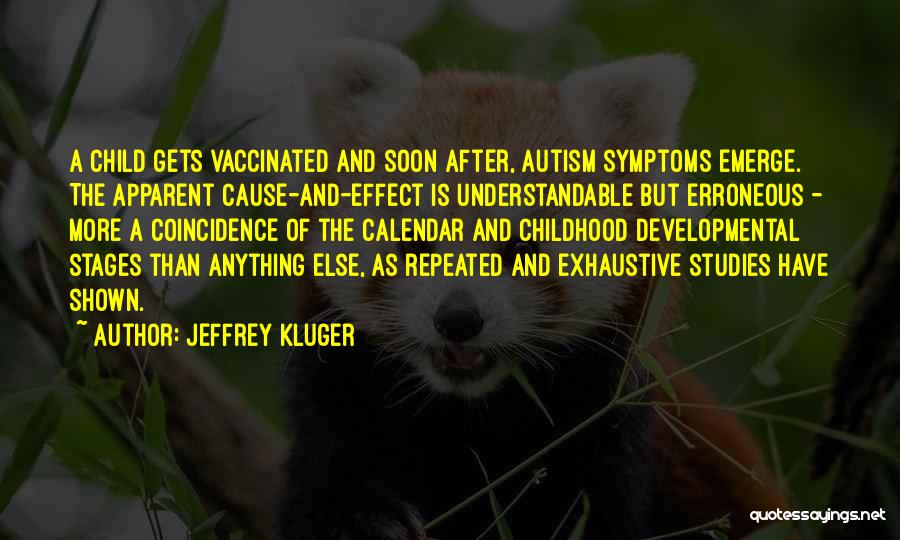 A CHILD GETS VACCINATED AND SOON AFTER, AUTISM SYMPTOMS EMERGE. THE APPARENT CAUSE-AND-EFFECT IS UNDERSTANDABLE BUT ERRONEOUS - MORE A COINCIDENCE OF THE CALENDAR AND CHILDHOOD DEVELOPMENTAL STAGES THAN ANYTHING ELSE, AS REPEATED AND EXHAUSTIVE STUDIES HAVE SHOWN.

~ AUTHOR: JEFFREY KLUGER

quotessayings.net